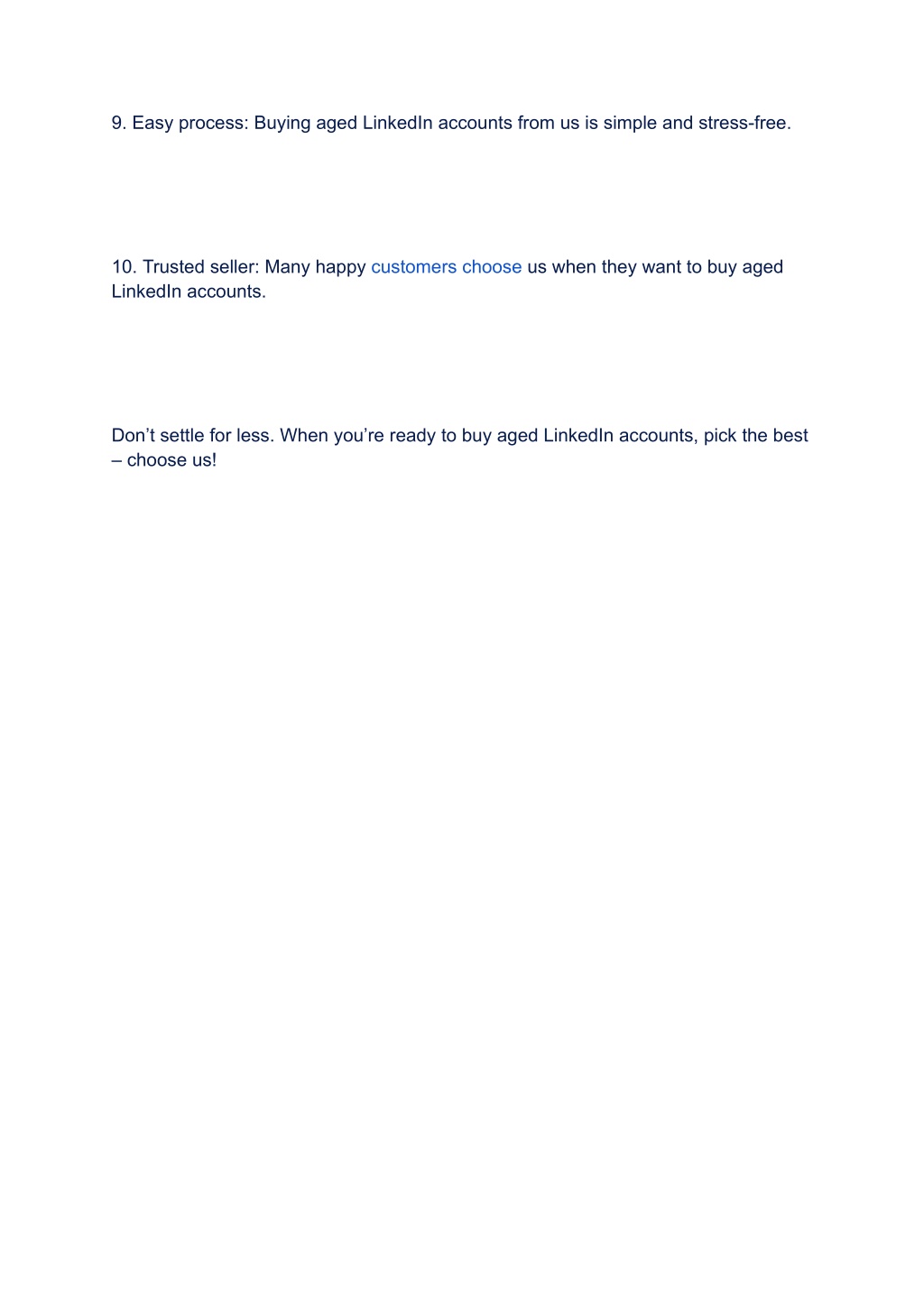 9. Easy process: Buying aged LinkedIn accounts from us is simple and stress-free.

10. Trusted seller: Many happy customers choose us when they want to buy aged LinkedIn accounts.

Don’t settle for less. When you’re ready to buy aged LinkedIn accounts, pick the best – choose us!